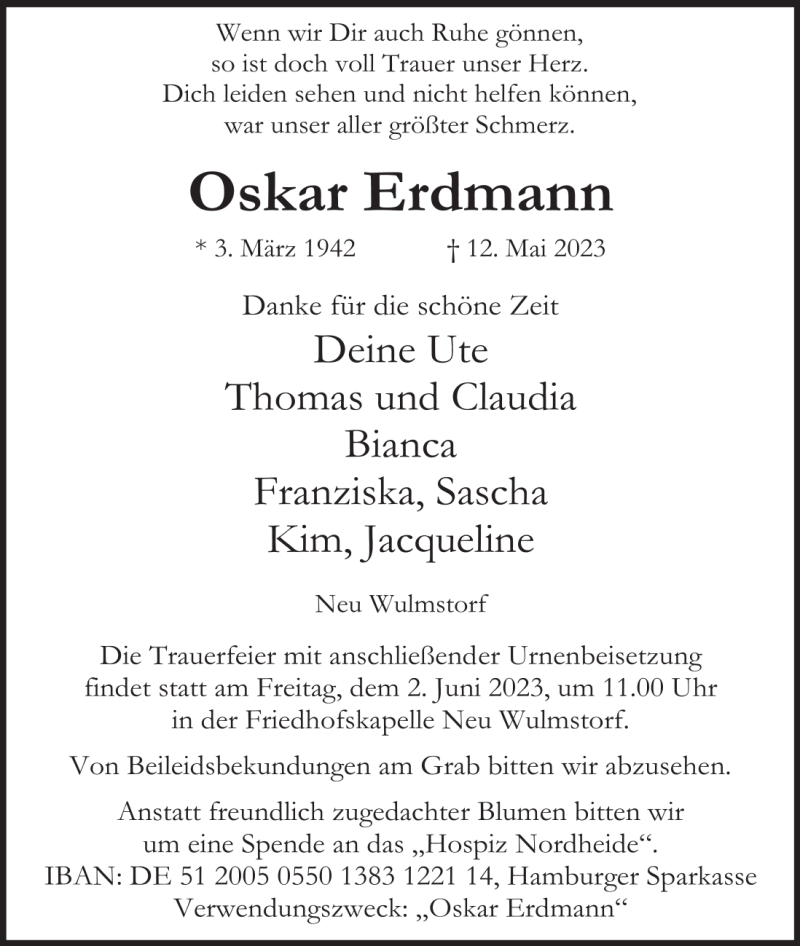 Wenn wir Dir auch Ruhe gönnen,
so ist doch voll Trauer unser Herz.
Dich leiden sehen und nicht helfen können,
war unser aller größter Schmerz.

Oskar Erdmann

* 3. März 1942 † 12. Mai 2023

Danke für die schöne Zeit

Deine Ute
Thomas und Claudia
Bianca
Franziska, Sascha
Kim, Jacqueline

Neu Wulmstorf

Die Trauerfeier mit anschließender Urnenbeisetzung findet statt am Freitag, dem 2. Juni 2023, um 11.00 Uhr in der Friedhofskapelle Neu Wulmstorf.

Von Beileidsbekundungen am Grab bitten wir abzusehen.

Anstatt freundlich zugedachter Blumen bitten wir um eine Spende an das „Hospiz Nordheide“.
IBAN: DE 51 2005 0550 1383 1221 14, Hamburger Sparkasse
Verwendungszweck: „Oskar Erdmann“